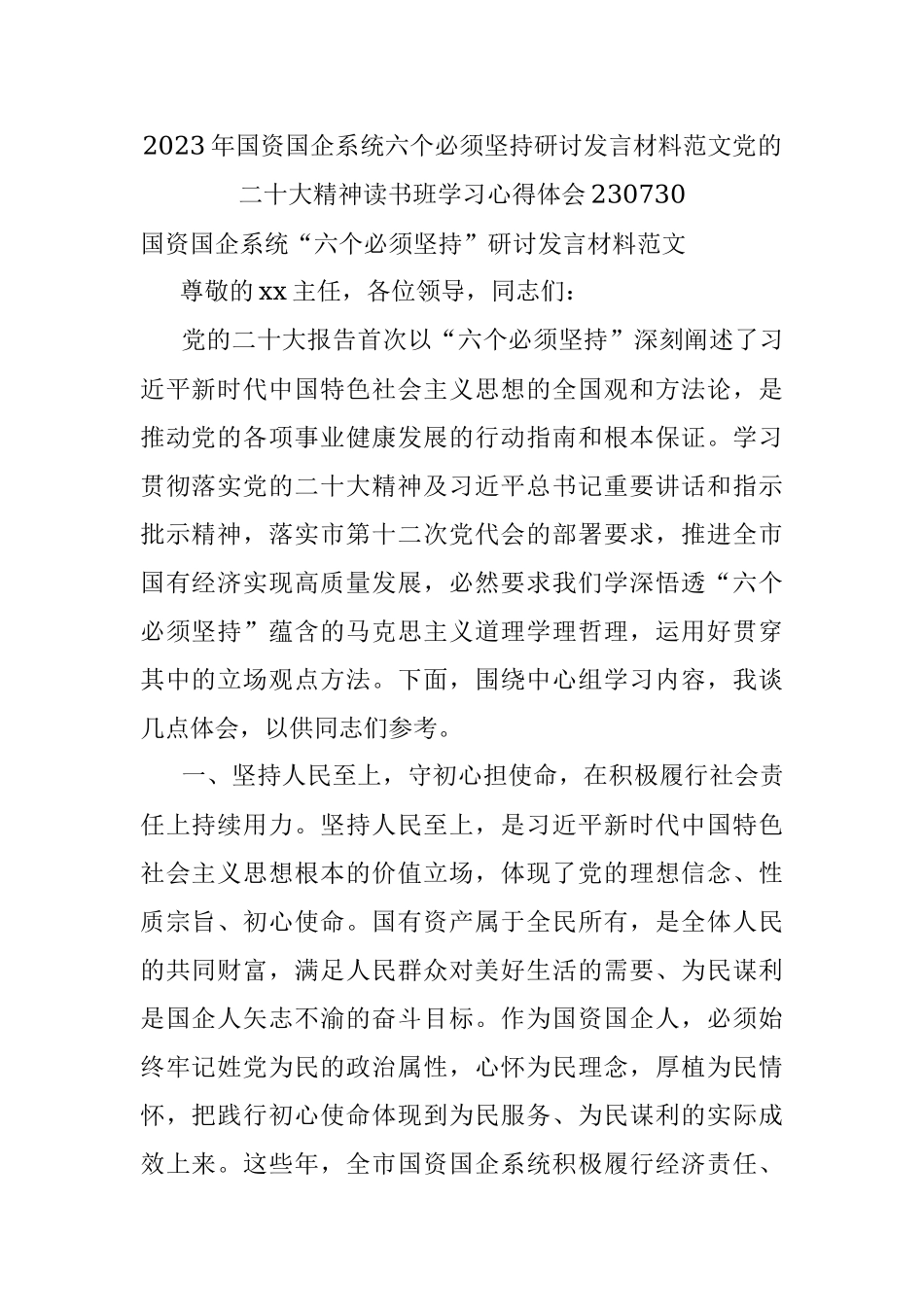 2023年国资国企系统六个必须坚持研讨发言材料范文党的二十大精神读书班学习心得体会230730

国资国企系统“六个必须坚持”研讨发言材料范文

尊敬的xx主任，各位领导，同志们：

党的二十大报告首次以“六个必须坚持”深刻阐述了习近平新时代中国特色社会主义思想的全国观和方法论，是推动党的各项事业健康发展的行动指南和根本保证。学习贯彻落实党的二十大精神及习近平总书记重要讲话和指示批示精神，落实市第十二次党代会的部署要求，推进全市国有经济实现高质量发展，必然要求我们学深悟透“六个必须坚持”蕴含的马克思主义道理学理哲理，运用好贯穿其中的立场观点方法。下面，围绕中心组学习内容，我谈几点体会，以供同志们参考。

一、坚持人民至上，守初心担使命，在积极履行社会责任上持续用力。坚持人民至上，是习近平新时代中国特色社会主义思想根本的价值立场，体现了党的理想信念、性质宗旨、初心使命。国有资产属于全民所有，是全体人民的共同财富，满足人民群众对美好生活的需要、为民谋利是国企人矢志不渝的奋斗目标。作为国资国企人，必须始终牢记姓党为民的政治属性，心怀为民理念，厚植为民情怀，把践行初心使命体现到为民服务、为民谋利的实际成效上来。这些年，全市国资国企系统积极履行经济责任、